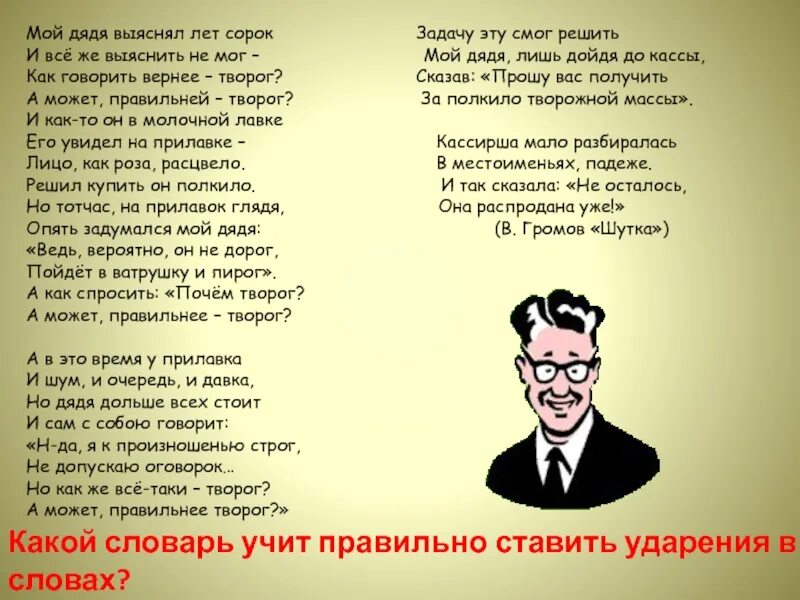 Мой дядя выяснял лет сорок
И всё же выяснить не мог –
Как говорить вернее – творог?
А может, правильней – творог?
И как-то он в молочной лавке
Его увидел на прилавке –
Лицо, как роза, расцвело.
Решил купить он полкило.
Но тотчас, на прилавок глядя,
Опять задумался мой дядя:
«Ведь, вероятно, он не дорог,
Пойдёт в ватрушку и пирог».
А как спросить: «Почём творог?
А может, правильнее – творог?

А в это время у прилавка
И шум, и очередь, и давка,
Но дядя дольше всех стоит
И сам с собою говорит:
«Н-да, я к произношенью строг,
Не допускаю оговорок...
Но как же всё-таки – творог?
А может, правильнее творог?»

Задачу эту смог решить
Мой дядя, лишь дойдя до кассы,
Сказав: «Прошу вас получить
За полкило творожной массы».

Кассирша мало разбиралась
В местоименьях, падеже.
И так сказала: «Не осталось,
Она распродана уже!»
(В. Громов «Шутка»)

Какой словарь учит правильно ставить ударения в словах?